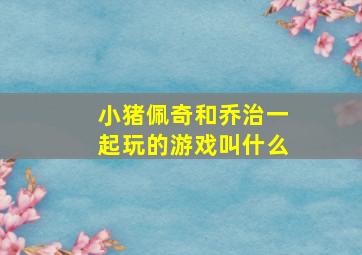 小猪佩奇和乔治一起玩的游戏叫什么